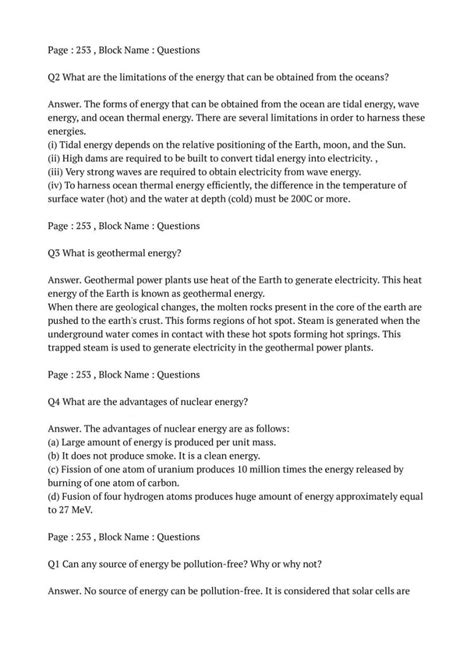 Page : 253 , Block Name : Questions

Q2 What are the limitations of the energy that can be obtained from the oceans?

Answer. The forms of energy that can be obtained from the ocean are tidal energy, wave energy, and ocean thermal energy. There are several limitations in order to harness these energies.
(i) Tidal energy depends on the relative positioning of the Earth, moon, and the Sun.
(ii) High dams are required to be built to convert tidal energy into electricity. ,
(iii) Very strong waves are required to obtain electricity from wave energy.
(iv) To harness ocean thermal energy efficiently, the difference in the temperature of surface water (hot) and the water at depth (cold) must be 200C or more.

Page : 253 , Block Name : Questions

Q3 What is geothermal energy?

Answer. Geothermal power plants use heat of the Earth to generate electricity. This heat energy of the Earth is known as geothermal energy.
When there are geological changes, the molten rocks present in the core of the earth are pushed to the earth's crust. This forms regions of hot spot. Steam is generated when the underground water comes in contact with these hot spots forming hot springs. This trapped steam is used to generate electricity in the geothermal power plants.

Page : 253 , Block Name : Questions

Q4 What are the advantages of nuclear energy?

Answer. The advantages of nuclear energy are as follows:
(a) Large amount of energy is produced per unit mass.
(b) It does not produce smoke. It is a clean energy.
(c) Fission of one atom of uranium produces 10 million times the energy released by burning of one atom of carbon.
(d) Fusion of four hydrogen atoms produces huge amount of energy approximately equal to 27 MeV.

Page : 253 , Block Name : Questions

Q1 Can any source of energy be pollution-free? Why or why not?

Answer. No source of energy can be pollution-free. It is considered that solar cells are